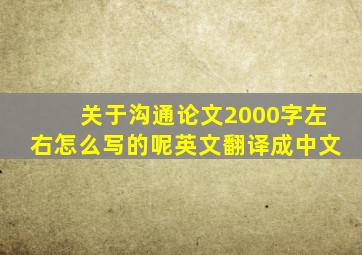 关于沟通论文2000字左右怎么写的呢英文翻译成中文